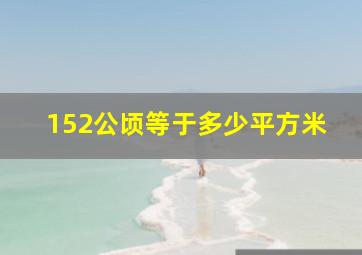 152公顷等于多少平方米